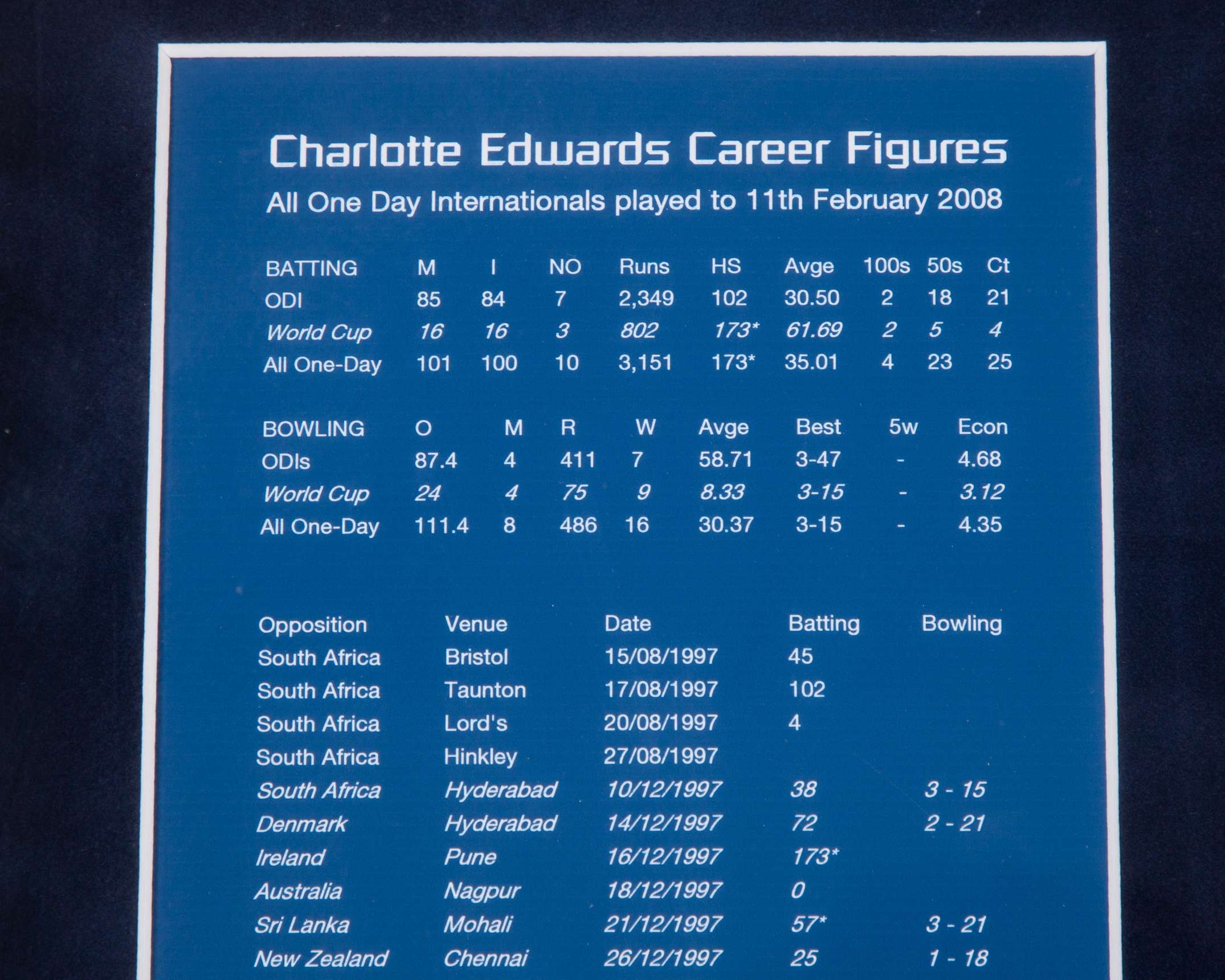 Charlotte Edwards Career Figures

All One Day Internationals played to 11th February 2008

| BATTING | M | I | NO | Runs | HS | Avge | 100s | 50s | Ct |
|---|---|---|---|---|---|---|---|---|---|
| ODI | 85 | 84 | 7 | 2,349 | 102 | 30.50 | 2 | 18 | 21 |
| World Cup | 16 | 16 | 3 | 802 | 173* | 61.69 | 2 | 5 | 4 |
| All One-Day | 101 | 100 | 10 | 3,151 | 173* | 35.01 | 4 | 23 | 25 |

| BOWLING | O | M | R | W | Avge | Best | 5w | Econ |
|---|---|---|---|---|---|---|---|---|
| ODIs | 87.4 | 4 | 411 | 7 | 58.71 | 3-47 | - | 4.68 |
| World Cup | 24 | 4 | 75 | 9 | 8.33 | 3-15 | - | 3.12 |
| All One-Day | 111.4 | 8 | 486 | 16 | 30.37 | 3-15 | - | 4.35 |

| Opposition | Venue | Date | Batting | Bowling |
|---|---|---|---|---|
| South Africa | Bristol | 15/08/1997 | 45 | |
| South Africa | Taunton | 17/08/1997 | 102 | |
| South Africa | Lord's | 20/08/1997 | 4 | |
| South Africa | Hinkley | 27/08/1997 | | |
| South Africa | Hyderabad | 10/12/1997 | 38 | 3 - 15 |
| Denmark | Hyderabad | 14/12/1997 | 72 | 2 - 21 |
| Ireland | Pune | 16/12/1997 | 173* | |
| Australia | Nagpur | 18/12/1997 | 0 | |
| Sri Lanka | Mohali | 21/12/1997 | 57* | 3 - 21 |
| New Zealand | Chennai | 26/12/1997 | 25 | 1 - 18 |